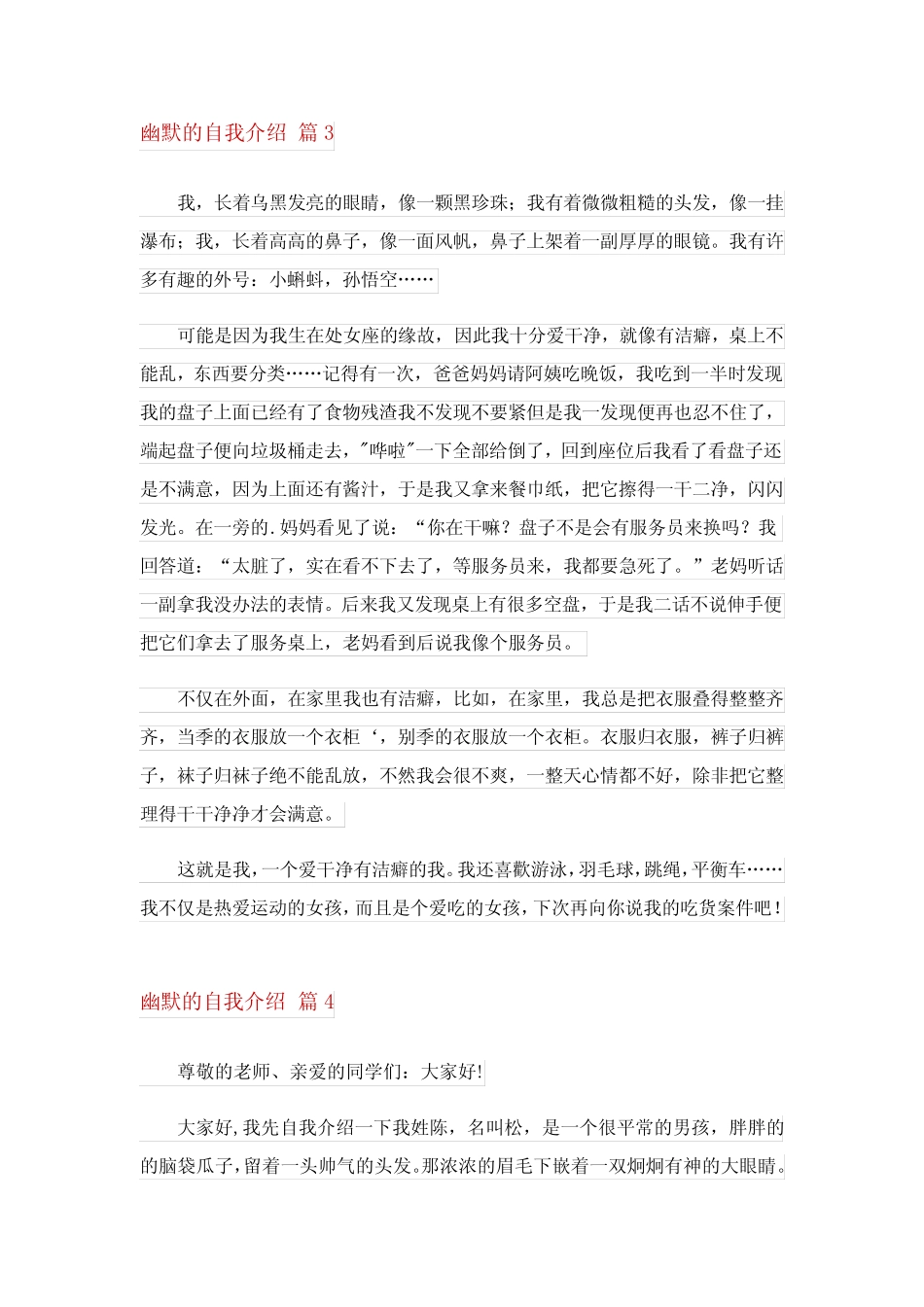 幽默的自我介绍 篇 3

我，长着乌黑发亮的眼睛，像一颗黑珍珠；我有着微微粗糙的头发，像一挂瀑布；我，长着高高的鼻子，像一面风帆，鼻子上架着一副厚厚的眼镜。我有许多有趣的外号：小蝌蚪，孙悟空……

可能是因为我生在处女座的缘故，因此我十分爱干净，就像有洁癖，桌上不能乱，东西要分类……记得有一次，爸爸妈妈请阿姨吃晚饭，我吃到一半时发现我的盘子上面已经有了食物残渣我不发现不要紧但是我一发现便再也忍不住了，端起盘子便向垃圾桶走去，"哗啦"一下全部给倒了，回到座位后我看了看盘子还是不满意，因为上面还有酱汁，于是我又拿来餐巾纸，把它擦得一干二净，闪闪发光。在一旁的.妈妈看见了说：“你在干嘛？盘子不是会有服务员来换吗？我回答道：“太脏了，实在看不下去了，等服务员来，我都要急死了。”老妈听话一副拿我没办法的表情。后来我又发现桌上有很多空盘，于是我二话不说伸手便把它们拿去了服务桌上，老妈看到后说我像个服务员。

不仅在外面，在家里我也有洁癖，比如，在家里，我总是把衣服叠得整整齐齐，当季的衣服放一个衣柜‘，别季的衣服放一个衣柜。衣服归衣服，裤子归裤子，袜子归袜子绝不能乱放，不然我会很不爽，一整天心情都不好，除非把它整理得干干净净才会满意。

这就是我，一个爱干净有洁癖的我。我还喜歡游泳，羽毛球，跳绳，平衡车……我不仅是热爱运动的女孩，而且是个爱吃的女孩，下次再向你说我的吃货案件吧！

幽默的自我介绍 篇 4

尊敬的老师、亲爱的同学们：大家好!

大家好,我先自我介绍一下我姓陈，名叫松，是一个很平常的男孩，胖胖的的脑袋瓜子，留着一头帅气的头发。那浓浓的眉毛下嵌着一双炯炯有神的大眼睛。